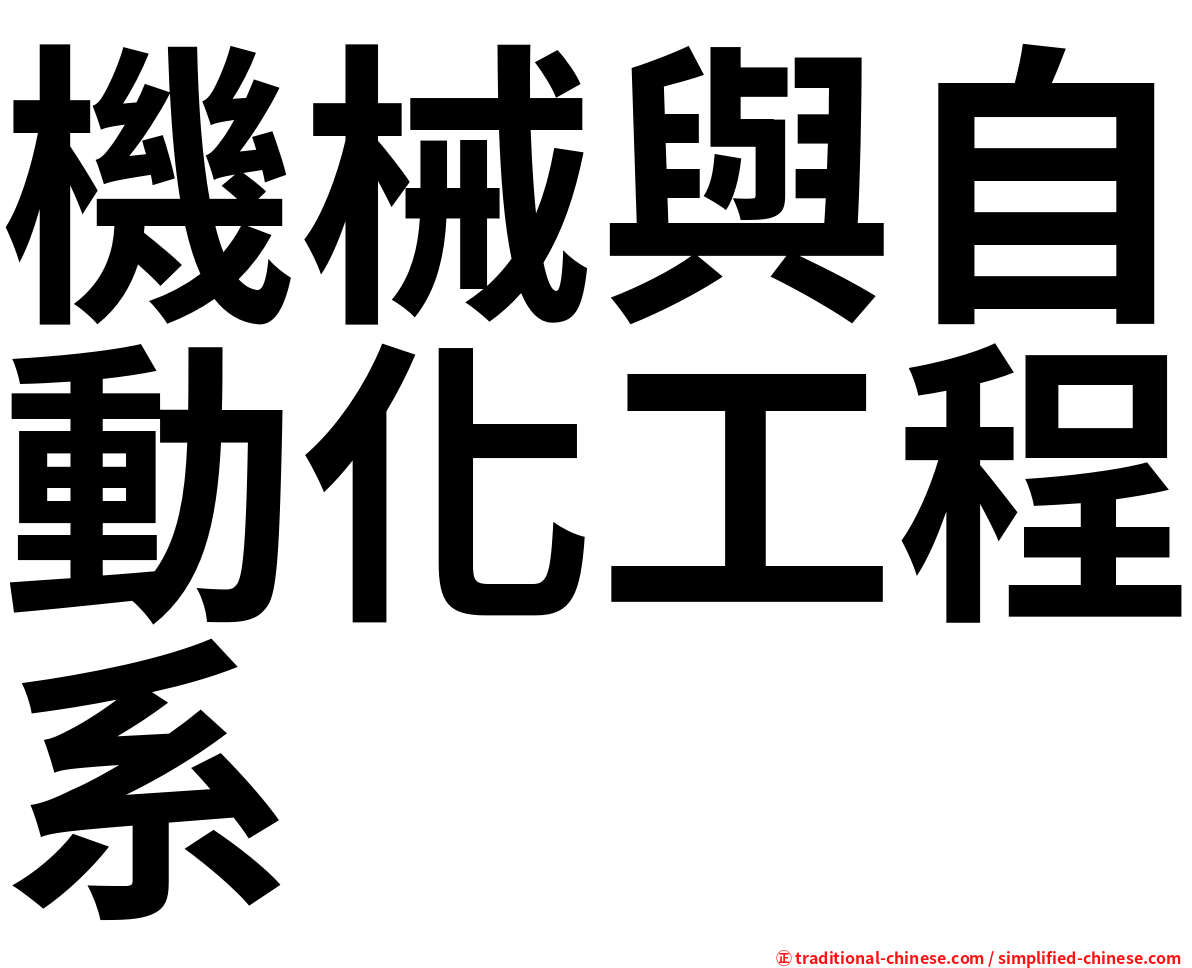 機械與自動化工程系

㊣ traditional-chinese.com / simplified-chinese.com